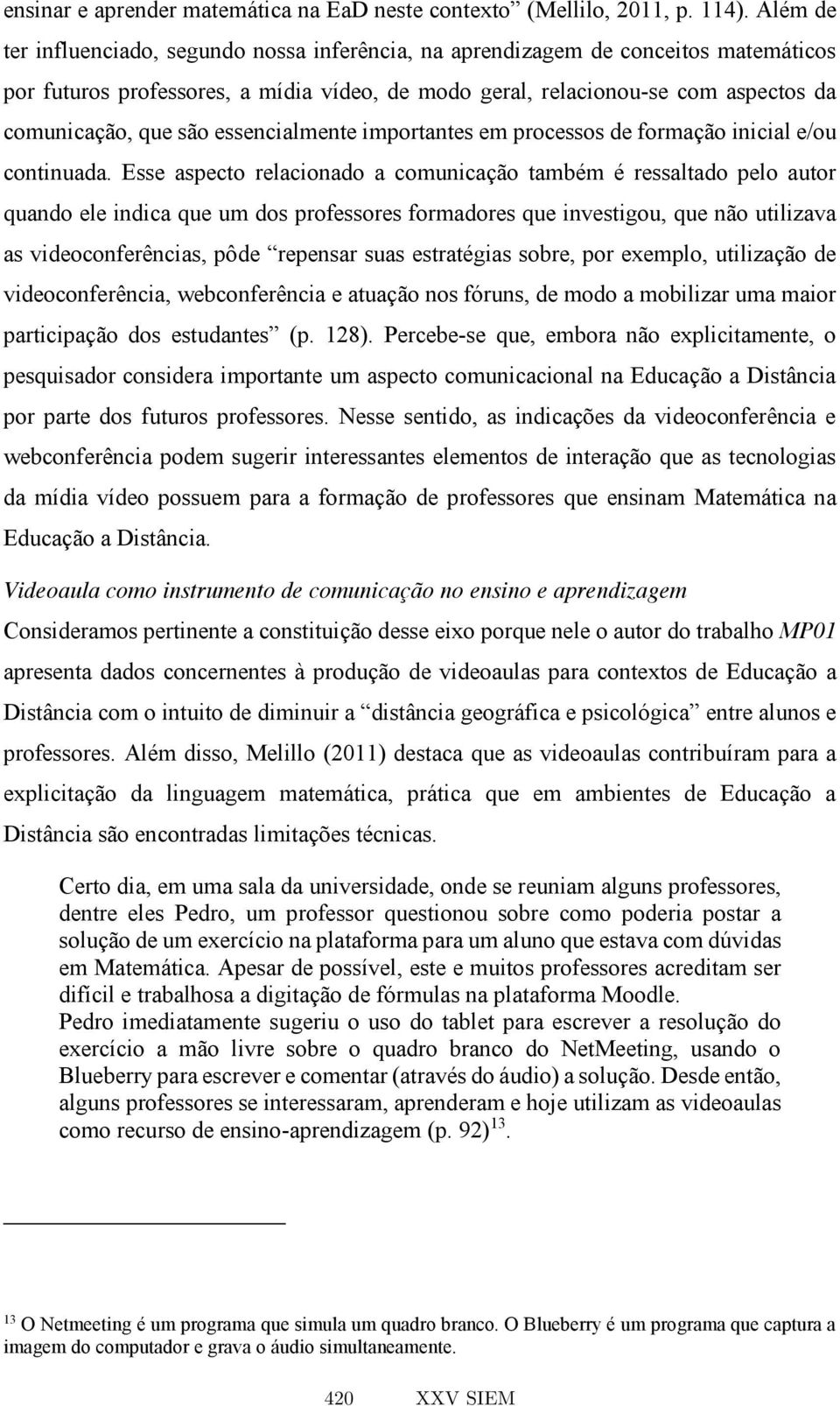 ensinar e aprender matemática na EaD neste contexto” (Mellilo, 2011, p. 114). Além de ter influenciado, segundo nossa inferência, na aprendizagem de conceitos matemáticos por futuros professores, a mídia vídeo, de modo geral, relacionou-se com aspectos da comunicação, que são essencialmente importantes em processos de formação inicial e/ou continuada. Esse aspecto relacionado a comunicação também é ressaltado pelo autor quando ele indica que um dos professores formadores que investigou, que não utilizava as videoconferências, pôde “repensar suas estratégias sobre, por exemplo, utilização de videoconferência, webconferência e atuação nos fóruns, de modo a mobilizar uma maior participação dos estudantes” (p. 128). Percebe-se que, embora não explicitamente, o pesquisador considera importante um aspecto comunicacional na Educação a Distância por parte dos futuros professores. Nesse sentido, as indicações da videoconferência e webconferência podem sugerir interessantes elementos de interação que as tecnologias da mídia vídeo possuem para a formação de professores que ensinam Matemática na Educação a Distância.

Videoaula como instrumento de comunicação no ensino e aprendizagem

Consideramos pertinente a constituição desse eixo porque nele o autor do trabalho MP01 apresenta dados concernentes à produção de videoaulas para contextos de Educação a Distância com o intuito de diminuir a “distância geográfica e psicológica” entre alunos e professores. Além disso, Melillo (2011) destaca que as videoaulas contribuíram para a explicitação da linguagem matemática, prática que em ambientes de Educação a Distância são encontradas limitações técnicas.

Certo dia, em uma sala da universidade, onde se reuniam alguns professores, dentre eles Pedro, um professor questionou sobre como poderia postar a solução de um exercício na plataforma para um aluno que estava com dúvidas em Matemática. Apesar de possível, este e muitos professores acreditam ser difícil e trabalhosa a digitação de fórmulas na plataforma Moodle.
Pedro imediatamente sugeriu o uso do tablet para escrever a resolução do exercício a mão livre sobre o quadro branco do NetMeeting, usando o Blueberry para escrever e comentar (através do áudio) a solução. Desde então, alguns professores se interessaram, aprenderam e hoje utilizam as videoaulas como recurso de ensino-aprendizagem (p. 92)$^{13}$.

$^{13}$ O Netmeeting é um programa que simula um quadro branco. O Blueberry é um programa que captura a imagem do computador e grava o áudio simultaneamente.

420 XXV SIEM